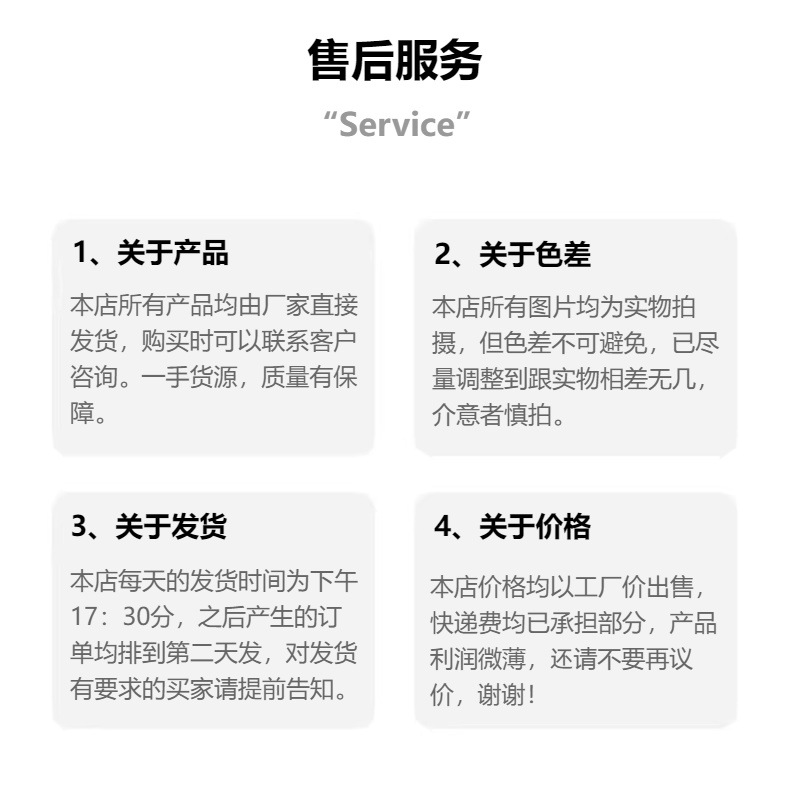 售后服务

“Service”

1、关于产品

本店所有产品均由厂家直接发货，购买时可以联系客户咨询。一手货源，质量有保障。

2、关于色差

本店所有图片均为实物拍摄，但色差不可避免，已尽量调整到跟实物相差无几，介意者慎拍。

3、关于发货

本店每天的发货时间为下午17：30分，之后产生的订单均排到第二天发，对发货有要求的买家请提前告知。

4、关于价格

本店价格均以工厂价出售，快递费均已承担部分，产品利润微薄，还请不要再议价，谢谢！